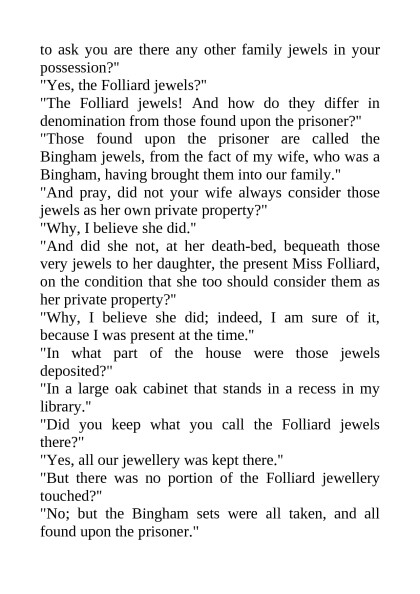 to ask you are there any other family jewels in your possession?"

"Yes, the Folliard jewels?"

"The Folliard jewels! And how do they differ in denomination from those found upon the prisoner?"

"Those found upon the prisoner are called the Bingham jewels, from the fact of my wife, who was a Bingham, having brought them into our family."

"And pray, did not your wife always consider those jewels as her own private property?"

"Why, I believe she did."

"And did she not, at her death-bed, bequeath those very jewels to her daughter, the present Miss Folliard, on the condition that she too should consider them as her private property?"

"Why, I believe she did; indeed, I am sure of it, because I was present at the time."

"In what part of the house were those jewels deposited?"

"In a large oak cabinet that stands in a recess in my library."

"Did you keep what you call the Folliard jewels there?"

"Yes, all our jewellery was kept there."

"But there was no portion of the Folliard jewellery touched?"

"No; but the Bingham sets were all taken, and all found upon the prisoner."